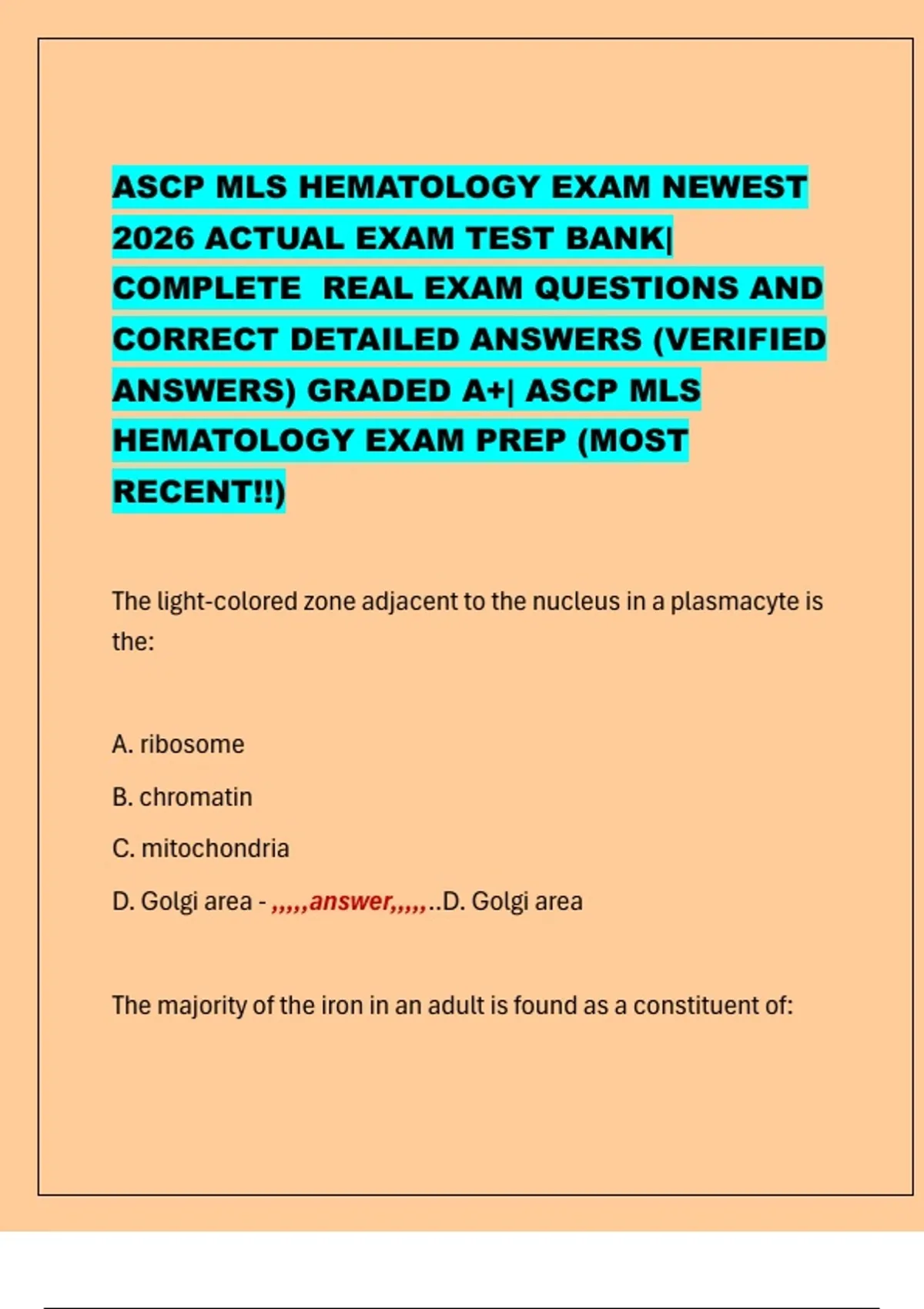 ASCP MLS HEMATOLOGY EXAM NEWEST 2026 ACTUAL EXAM TEST BANK| COMPLETE REAL EXAM QUESTIONS AND CORRECT DETAILED ANSWERS (VERIFIED ANSWERS) GRADED A+| ASCP MLS HEMATOLOGY EXAM PREP (MOST RECENT!!)

The light-colored zone adjacent to the nucleus in a plasmacyte is the:

A. ribosome

B. chromatin

C. mitochondria

D. Golgi area - ,,,,,answer,,,,,..D. Golgi area

The majority of the iron in an adult is found as a constituent of: